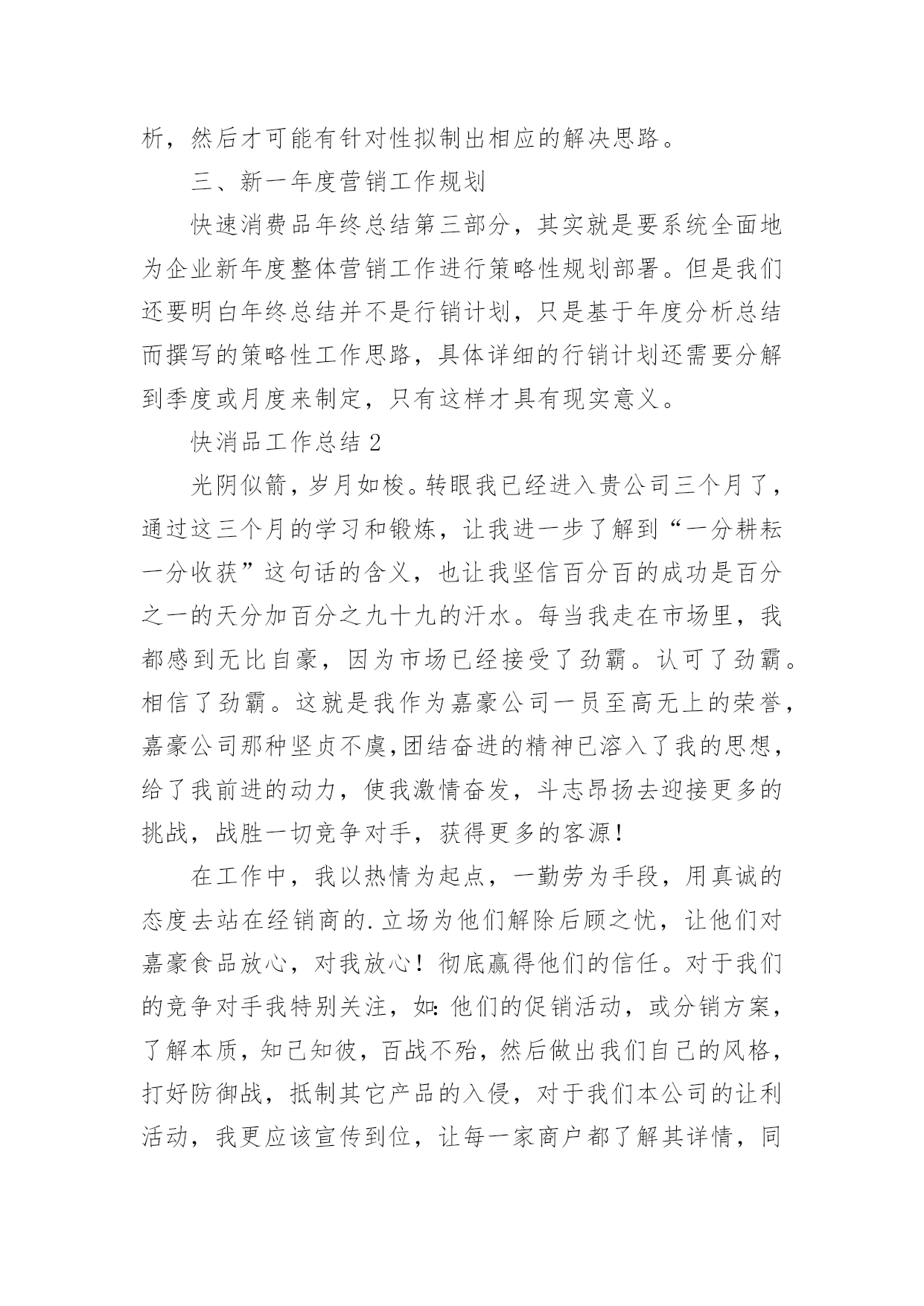 析，然后才可能有针对性拟制出相应的解决思路。

三、新一年度营销工作规划

快速消费品年终总结第三部分，其实就是要系统全面地为企业新年度整体营销工作进行策略性规划部署。但是我们还要明白年终总结并不是行销计划，只是基于年度分析总结而撰写的策略性工作思路，具体详细的行销计划还需要分解到季度或月度来制定，只有这样才具有现实意义。

快消品工作总结 2

光阴似箭，岁月如梭。转眼我已经进入贵公司三个月了，通过这三个月的学习和锻炼，让我进一步了解到“一分耕耘一分收获”这句话的含义，也让我坚信百分百的成功是百分之一的天分加百分之九十九的汗水。每当我走在市场里，我都感到无比自豪，因为市场已经接受了劲霸。认可了劲霸。相信了劲霸。这就是我作为嘉豪公司一员至高无上的荣誉，嘉豪公司那种坚贞不虞,团结奋进的精神已溶入了我的思想，给了我前进的动力，使我激情奋发，斗志昂扬去迎接更多的挑战，战胜一切竞争对手，获得更多的客源！

在工作中，我以热情为起点，一勤劳为手段，用真诚的态度去站在经销商的.立场为他们解除后顾之忧，让他们对嘉豪食品放心，对我放心！彻底赢得他们的信任。对于我们的竞争对手我特别关注，如：他们的促销活动，或分销方案，了解本质，知己知彼，百战不殆，然后做出我们自己的风格，打好防御战，抵制其它产品的入侵，对于我们本公司的让利活动，我更应该宣传到位，让每一家商户都了解其详情，同